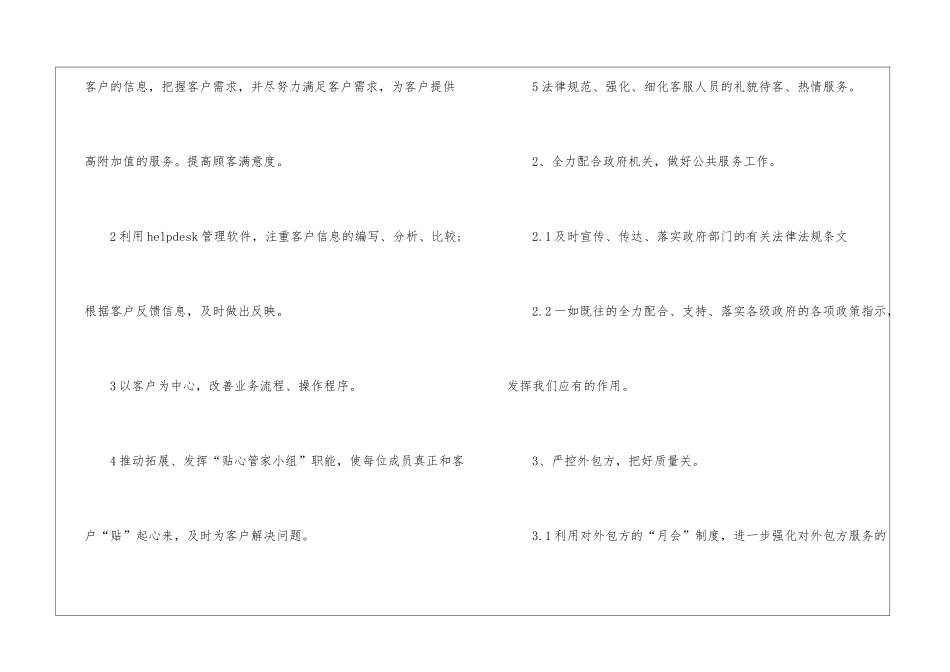 客户的信息，把握客户需求，并尽努力满足客户需求，为客户提供高附加值的服务。提高顾客满意度。

2利用helpdesk管理软件，注重客户信息的编写、分析、比较；根据客户反馈信息，及时做出反映。

3以客户为中心，改善业务流程、操作程序。

4推动拓展、发挥“贴心管家小组”职能，使每位成员真正和客户“贴”起心来，及时为客户解决问题。

5法律规范、强化、细化客服人员的礼貌待客、热情服务。

2、全力配合政府机关，做好公共服务工作。

2.1及时宣传、传达、落实政府部门的有关法律法规条文

2.2一如既往的全力配合、支持、落实各级政府的各项政策指示，发挥我们应有的作用。

3、严控外包方，把好质量关。

3.1利用对外包方的“月会”制度，进一步强化对外包方服务的